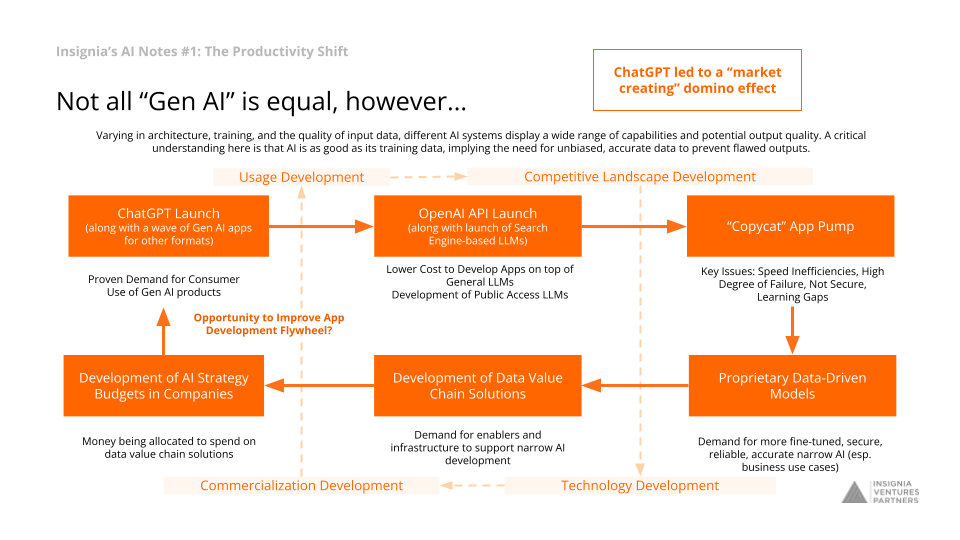 Insignia's AI Notes #1: The Productivity Shift

ChatGPT led to a "market creating" domino effect

Not all "Gen AI" is equal, however...

Varying in architecture, training, and the quality of input data, different AI systems display a wide range of capabilities and potential output quality. A critical understanding here is that AI is as good as its training data, implying the need for unbiased, accurate data to prevent flawed outputs.

Usage Development

Competitive Landscape Development

ChatGPT Launch
(along with a wave of Gen AI apps for other formats)

OpenAI API Launch
(along with launch of Search Engine-based LLMs)

"Copycat" App Pump

Proven Demand for Consumer Use of Gen AI products

Lower Cost to Develop Apps on top of General LLMs
Development of Public Access LLMs

Key Issues: Speed Inefficiencies, High Degree of Failure, Not Secure, Learning Gaps

Opportunity to Improve App Development Flywheel?

Development of AI Strategy Budgets in Companies

Development of Data Value Chain Solutions

Proprietary Data-Driven Models

Money being allocated to spend on data value chain solutions

Demand for enablers and infrastructure to support narrow AI development

Demand for more fine-tuned, secure, reliable, accurate narrow AI (esp. business use cases)

Commercialization Development

Technology Development

INSIGNIA VENTURES PARTNERS